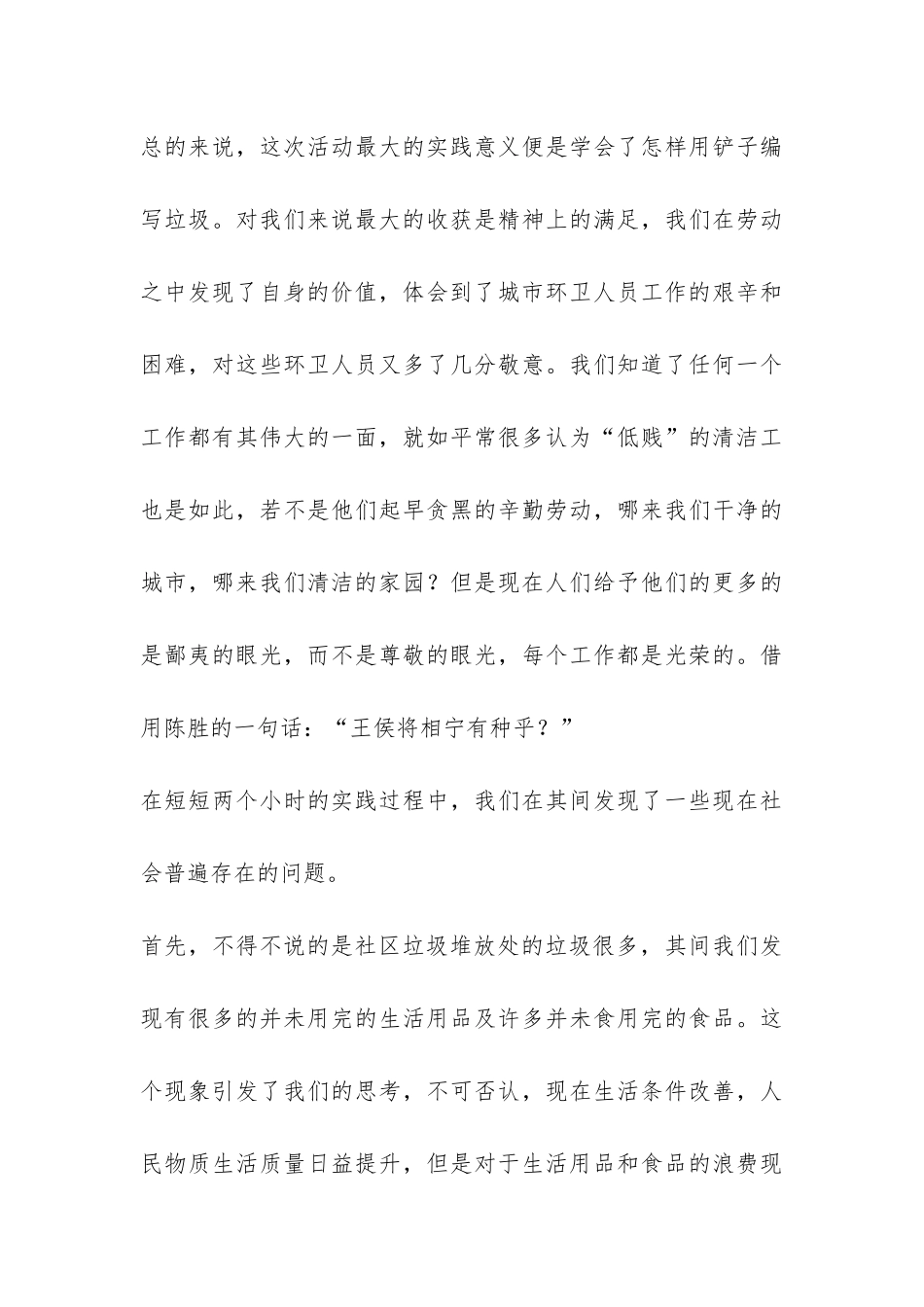 总的来说，这次活动最大的实践意义便是学会了怎样用铲子编写垃圾。对我们来说最大的收获是精神上的满足，我们在劳动之中发现了自身的价值，体会到了城市环卫人员工作的艰辛和困难，对这些环卫人员又多了几分敬意。我们知道了任何一个工作都有其伟大的一面，就如平常很多认为“低贱”的清洁工也是如此，若不是他们起早贪黑的辛勤劳动，哪来我们干净的城市，哪来我们清洁的家园？但是现在人们给予他们的更多的是鄙夷的眼光，而不是尊敬的眼光，每个工作都是光荣的。借用陈胜的一句话：“王侯将相宁有种乎？”

在短短两个小时的实践过程中，我们在其间发现了一些现在社会普遍存在的问题。

首先，不得不说的是社区垃圾堆放处的垃圾很多，其间我们发现有很多的并未用完的生活用品及许多并未食用完的食品。这个现象引发了我们的思考，不可否认，现在生活条件改善，人民物质生活质量日益提升，但是对于生活用品和食品的浪费现